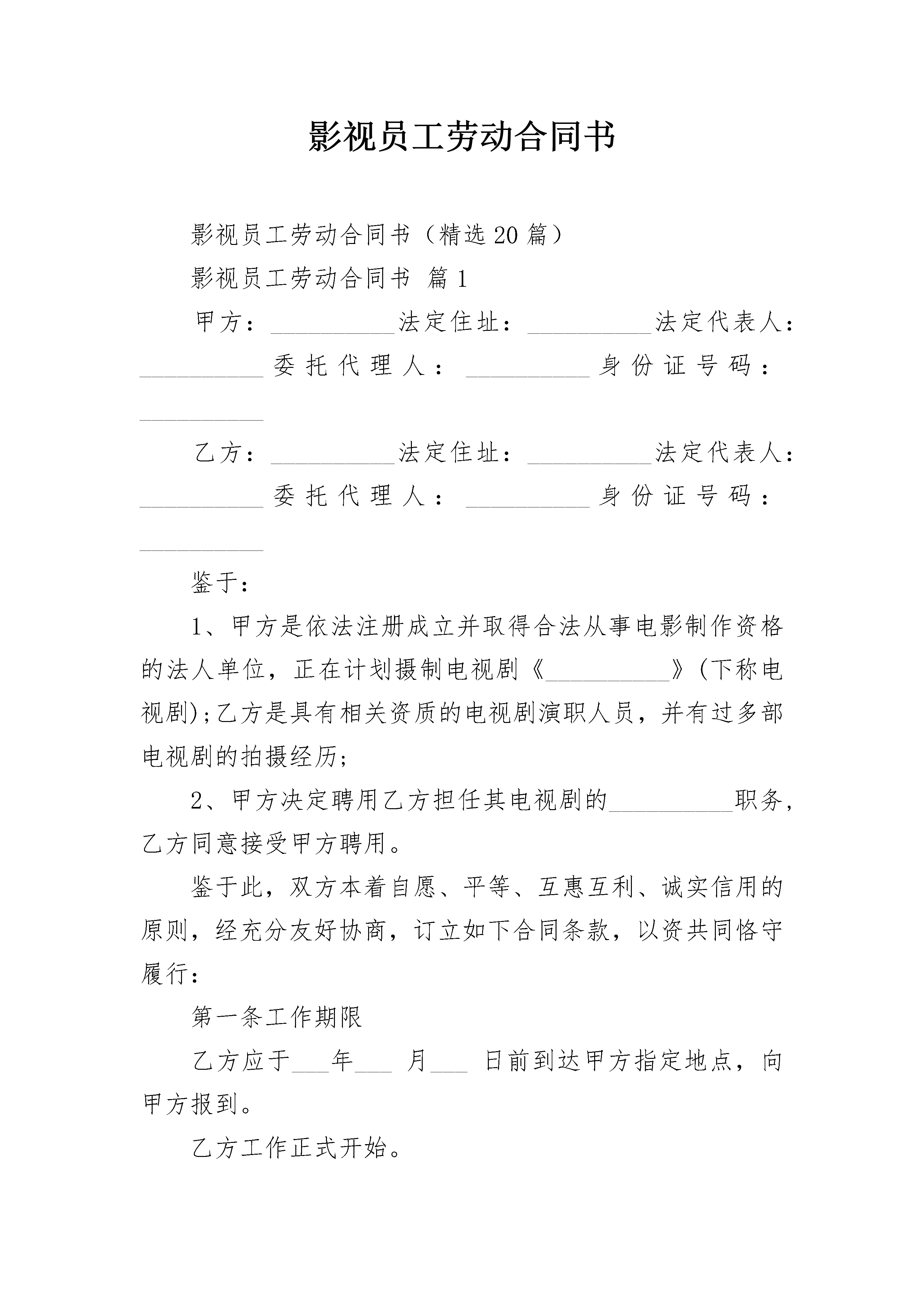 影视员工劳动合同书

影视员工劳动合同书（精选20篇）

影视员工劳动合同书 篇1

甲方：__________法定住址：__________法定代表人：__________委托代理人：__________身份证号码：__________

乙方：__________法定住址：__________法定代表人：__________委托代理人：__________身份证号码：__________

鉴于：

1、甲方是依法注册成立并取得合法从事电影制作资格的法人单位，正在计划摄制电视剧《__________》(下称电视剧);乙方是具有相关资质的电视剧演职人员，并有过多部电视剧的拍摄经历;

2、甲方决定聘用乙方担任其电视剧的__________职务，乙方同意接受甲方聘用。

鉴于此，双方本着自愿、平等、互惠互利、诚实信用的原则，经充分友好协商，订立如下合同条款，以资共同恪守履行：

第一条工作期限

乙方应于___年___ 月___ 日前到达甲方指定地点，向甲方报到。

乙方工作正式开始。